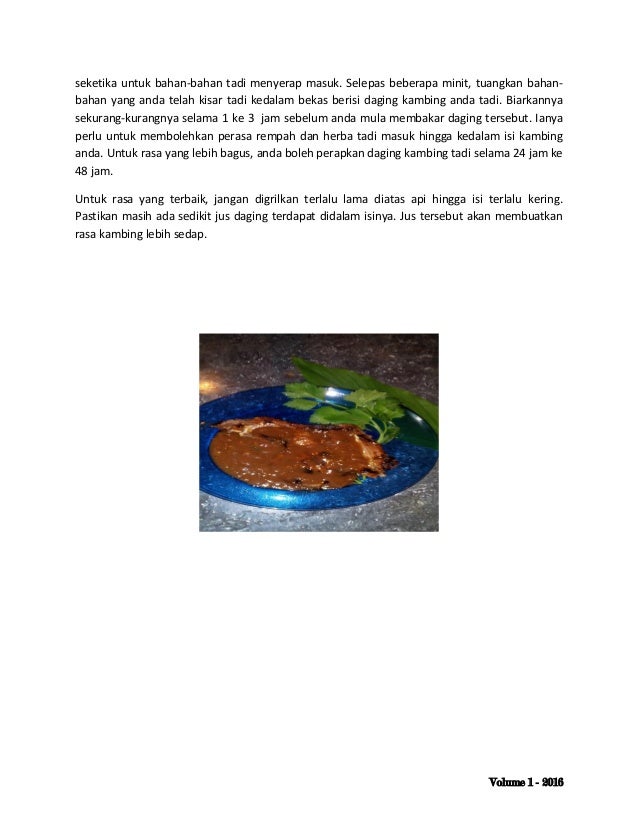 seketika untuk bahan-bahan tadi menyerap masuk. Selepas beberapa minit, tuangkan bahan-bahan yang anda telah kisar tadi kedalam bekas berisi daging kambing anda tadi. Biarkannya sekurang-kurangnya selama 1 ke 3 jam sebelum anda mula membakar daging tersebut. Ianya perlu untuk membolehkan perasa rempah dan herba tadi masuk hingga kedalam isi kambing anda. Untuk rasa yang lebih bagus, anda boleh perapkan daging kambing tadi selama 24 jam ke 48 jam.

Untuk rasa yang terbaik, jangan digrilkan terlalu lama diatas api hingga isi terlalu kering. Pastikan masih ada sedikit jus daging terdapat didalam isinya. Jus tersebut akan membuatkan rasa kambing lebih sedap.

Volume 1 - 2016